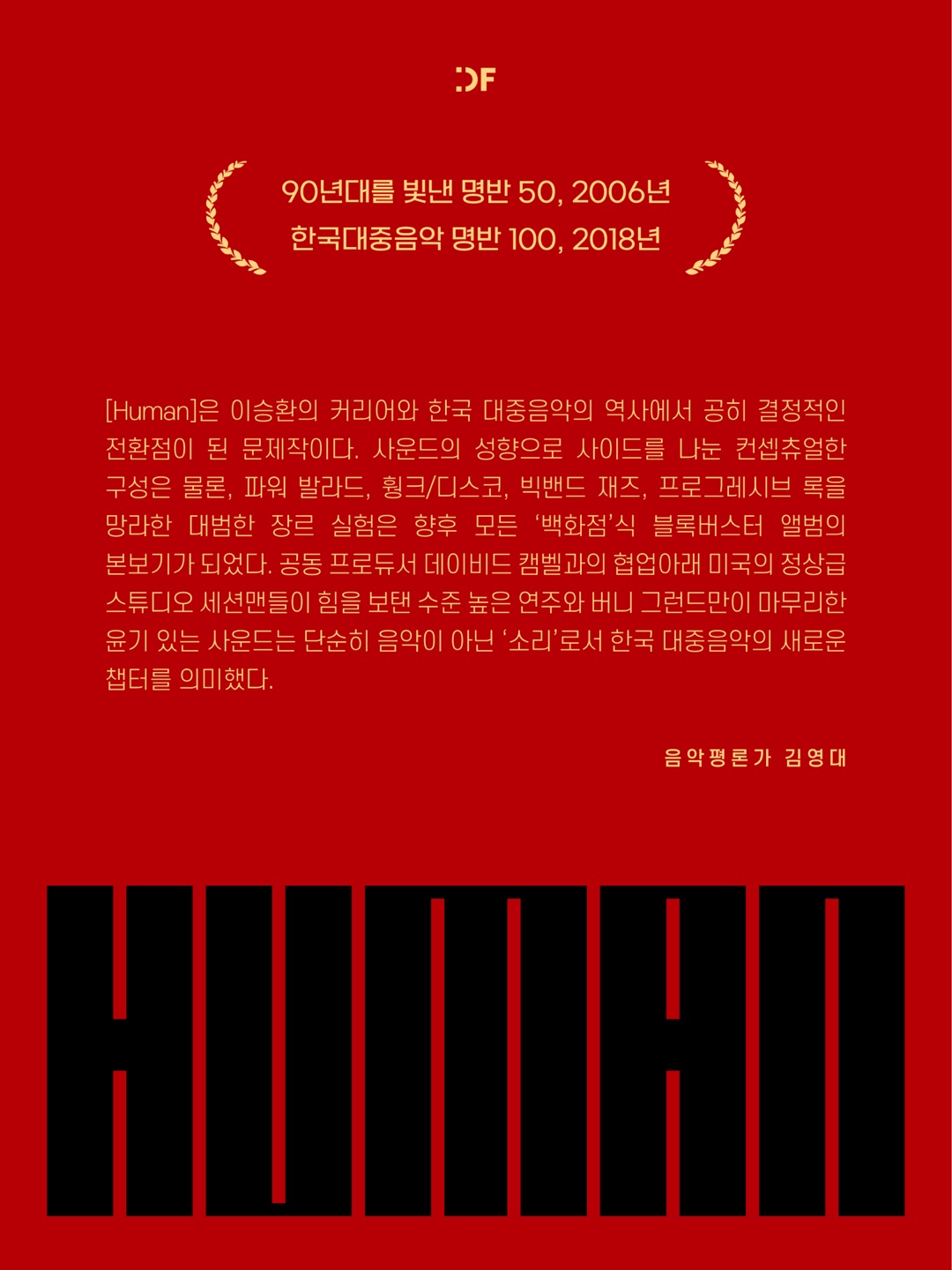 DF

90년대를 빛낸 명반 50, 2006년
한국대중음악 명반 100, 2018년

[Human]은 이승환의 커리어와 한국 대중음악의 역사에서 공히 결정적인 전환점이 된 문제작이다. 사운드의 성향으로 사이드를 나눈 컨셉츄얼한 구성은 물론, 파워 발라드, 훵크/디스코, 빅밴드 재즈, 프로그레시브 록을 망라한 대범한 장르 실험은 향후 모든 '백화점'식 블록버스터 앨범의 본보기가 되었다. 공동 프로듀서 데이비드 캠벨과의 협업아래 미국의 정상급 스튜디오 세션맨들이 힘을 보탠 수준 높은 연주와 버니 그런드만이 마무리한 윤기 있는 사운드는 단순히 음악이 아닌 '소리'로서 한국 대중음악의 새로운 챕터를 의미했다.

음악평론가 김영대

HUMAN